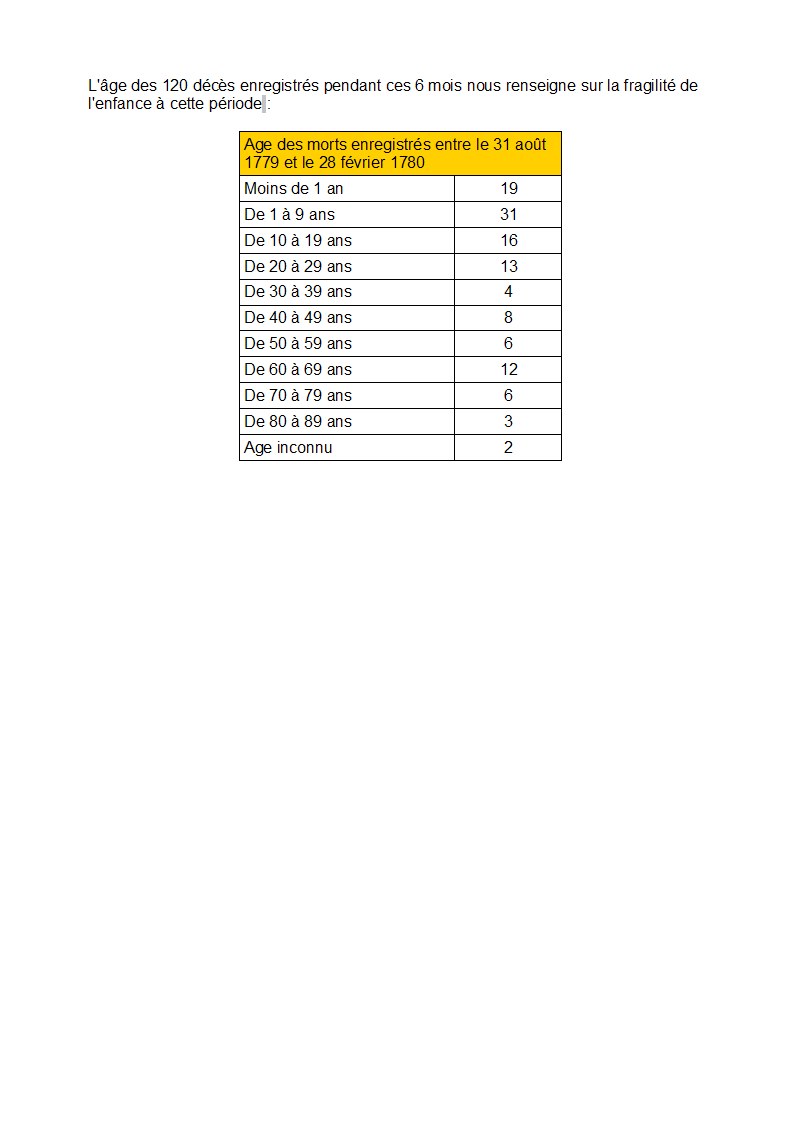 L'âge des 120 décès enregistrés pendant ces 6 mois nous renseigne sur la fragilité de l'enfance à cette période :

| Age des morts enregistrés entre le 31 août 1779 et le 28 février 1780 | |
|---|---|
| Moins de 1 an | 19 |
| De 1 à 9 ans | 31 |
| De 10 à 19 ans | 16 |
| De 20 à 29 ans | 13 |
| De 30 à 39 ans | 4 |
| De 40 à 49 ans | 8 |
| De 50 à 59 ans | 6 |
| De 60 à 69 ans | 12 |
| De 70 à 79 ans | 6 |
| De 80 à 89 ans | 3 |
| Age inconnu | 2 |